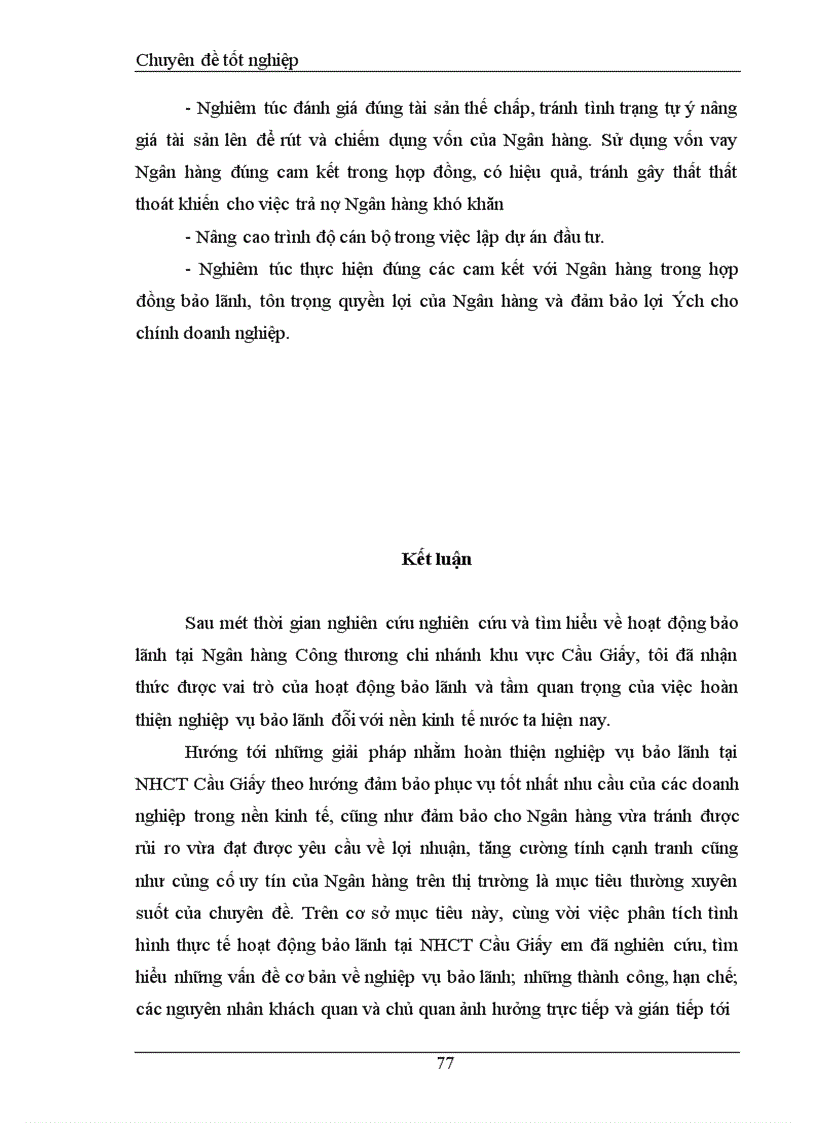 Chuyên đề tốt nghiệp

- Nghiêm túc đánh giá đúng tài sản thế chấp, tránh tình trạng tự ý nâng giá tài sản lên để rút và chiếm dụng vốn của Ngân hàng. Sử dụng vốn vay Ngân hàng đúng cam kết trong hợp đồng, có hiệu quả, tránh gây thất thất thoát khiến cho việc trả nợ Ngân hàng khó khăn

- Nâng cao trình độ cán bộ trong việc lập dự án đầu tư.

- Nghiêm túc thực hiện đúng các cam kết với Ngân hàng trong hợp đồng bảo lãnh, tôn trọng quyền lợi của Ngân hàng và đảm bảo lợi Ých cho chính doanh nghiệp.

Kết luận

Sau mét thời gian nghiên cứu nghiên cứu và tìm hiểu về hoạt động bảo lãnh tại Ngân hàng Công thương chi nhánh khu vực Cầu Giấy, tôi đã nhận thức được vai trò của hoạt động bảo lãnh và tầm quan trọng của việc hoàn thiện nghiệp vụ bảo lãnh đối với nền kinh tế nước ta hiện nay.

Hướng tới những giải pháp nhằm hoàn thiện nghiệp vụ bảo lãnh tại NHCT Cầu Giấy theo hướng đảm bảo phục vụ tốt nhất nhu cầu của các doanh nghiệp trong nền kinh tế, cũng như đảm bảo cho Ngân hàng vừa tránh được rủi ro vừa đạt được yêu cầu về lợi nhuận, tăng cường tính cạnh tranh cũng như củng cố uy tín của Ngân hàng trên thị trường là mục tiêu thường xuyên suốt của chuyên đề. Trên cơ sở mục tiêu này, cùng với việc phân tích tình hình thực tế hoạt động bảo lãnh tại NHCT Cầu Giấy em đã nghiên cứu, tìm hiểu những vấn đề cơ bản về nghiệp vụ bảo lãnh; những thành công, hạn chế; các nguyên nhân khách quan và chủ quan ảnh hưởng trực tiếp và gián tiếp tới

77